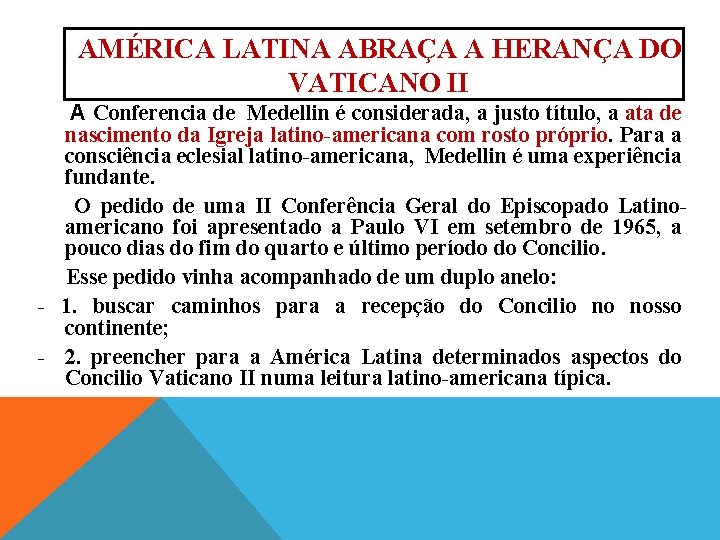 AMÉRICA LATINA ABRAÇA A HERANÇA DO VATICANO II

A Conferencia de Medellin é considerada, a justo título, a ata de nascimento da Igreja latino-americana com rosto próprio. Para a consciência eclesial latino-americana, Medellin é uma experiência fundante.

O pedido de uma II Conferência Geral do Episcopado Latino-americano foi apresentado a Paulo VI em setembro de 1965, a pouco dias do fim do quarto e último período do Concilio.

Esse pedido vinha acompanhado de um duplo anelo:

- 1. buscar caminhos para a recepção do Concilio no nosso continente;

- 2. preencher para a América Latina determinados aspectos do Concilio Vaticano II numa leitura latino-americana típica.